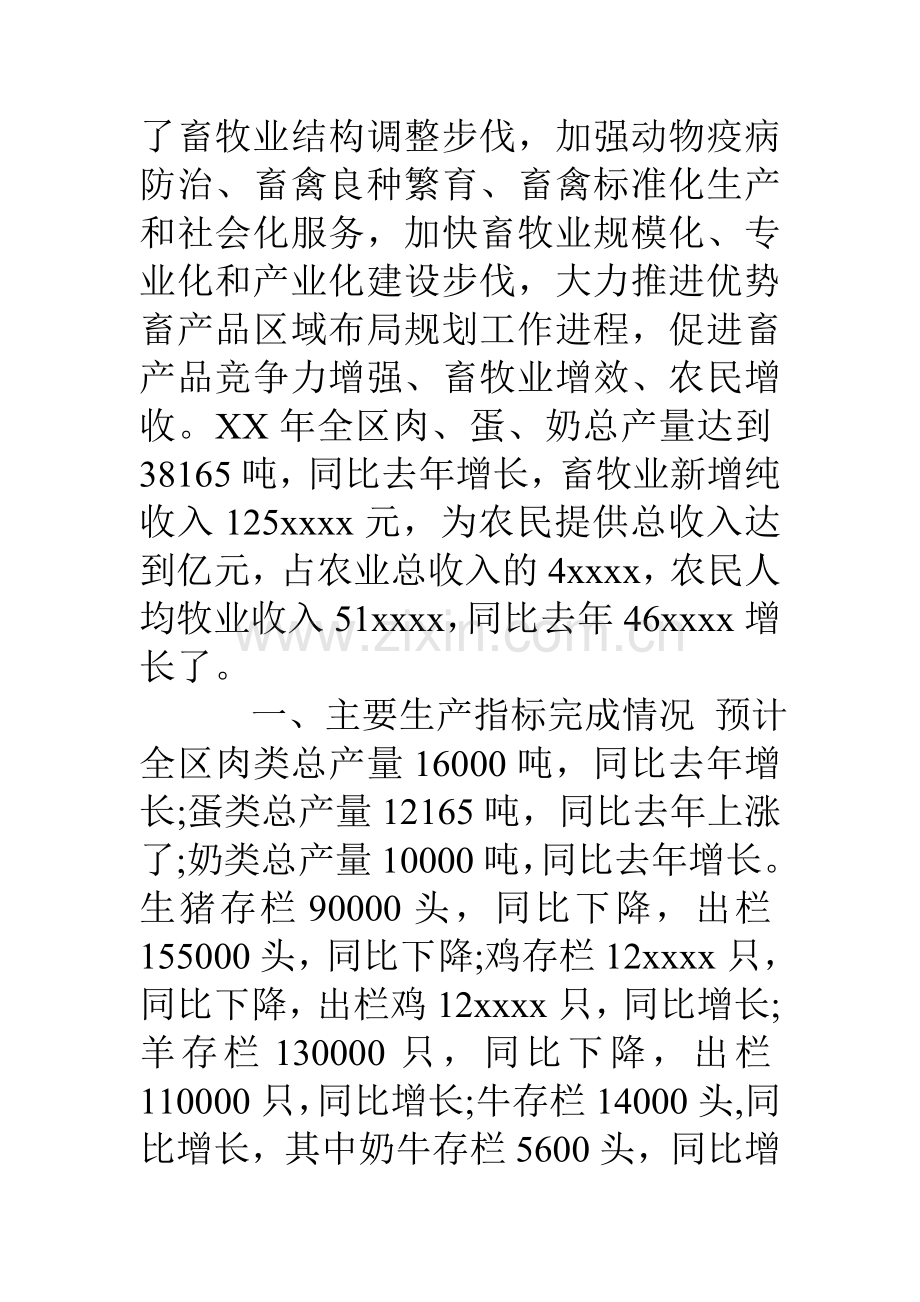 了畜牧业结构调整步伐，加强动物疫病防治、畜禽良种繁育、畜禽标准化生产和社会化服务，加快畜牧业规模化、专业化和产业化建设步伐，大力推进优势畜产品区域布局规划工作进程，促进畜产品竞争力增强、畜牧业增效、农民增收。XX年全区肉、蛋、奶总产量达到38165吨，同比去年增长，畜牧业新增纯收入125xxxx元，为农民提供总收入达到亿元，占农业总收入的4xxxx，农民人均牧业收入51xxxx，同比去年46xxxx增长了。

一、主要生产指标完成情况 预计全区肉类总产量16000吨，同比去年增长;蛋类总产量12165吨，同比去年上涨了;奶类总产量10000吨，同比去年增长。生猪存栏90000头，同比下降，出栏155000头，同比下降;鸡存栏12xxxx只，同比下降，出栏鸡12xxxx只，同比增长;羊存栏130000只，同比下降，出栏110000只，同比增长;牛存栏14000头,同比增长，其中奶牛存栏5600头，同比增

www.zixin.com.cn